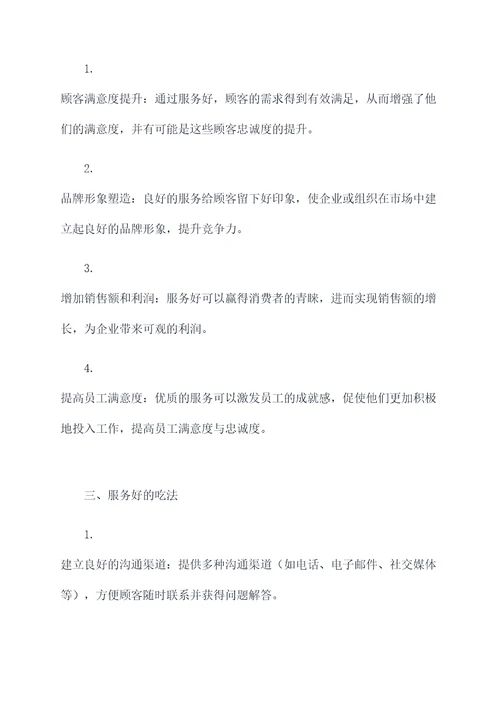 1.

顾客满意度提升：通过服务好，顾客的需求得到有效满足，从而增强了他们的满意度，并有可能是这些顾客忠诚度的提升。

2.

品牌形象塑造：良好的服务给顾客留下好印象，使企业或组织在市场中建立起良好的品牌形象，提升竞争力。

3.

增加销售额和利润：服务好可以赢得消费者的青睐，进而实现销售额的增长，为企业带来可观的利润。

4.

提高员工满意度：优质的服务可以激发员工的成就感，促使他们更加积极地投入工作，提高员工满意度与忠诚度。

三、服务好的吃法

1.

建立良好的沟通渠道：提供多种沟通渠道（如电话、电子邮件、社交媒体等），方便顾客随时联系并获得问题解答。